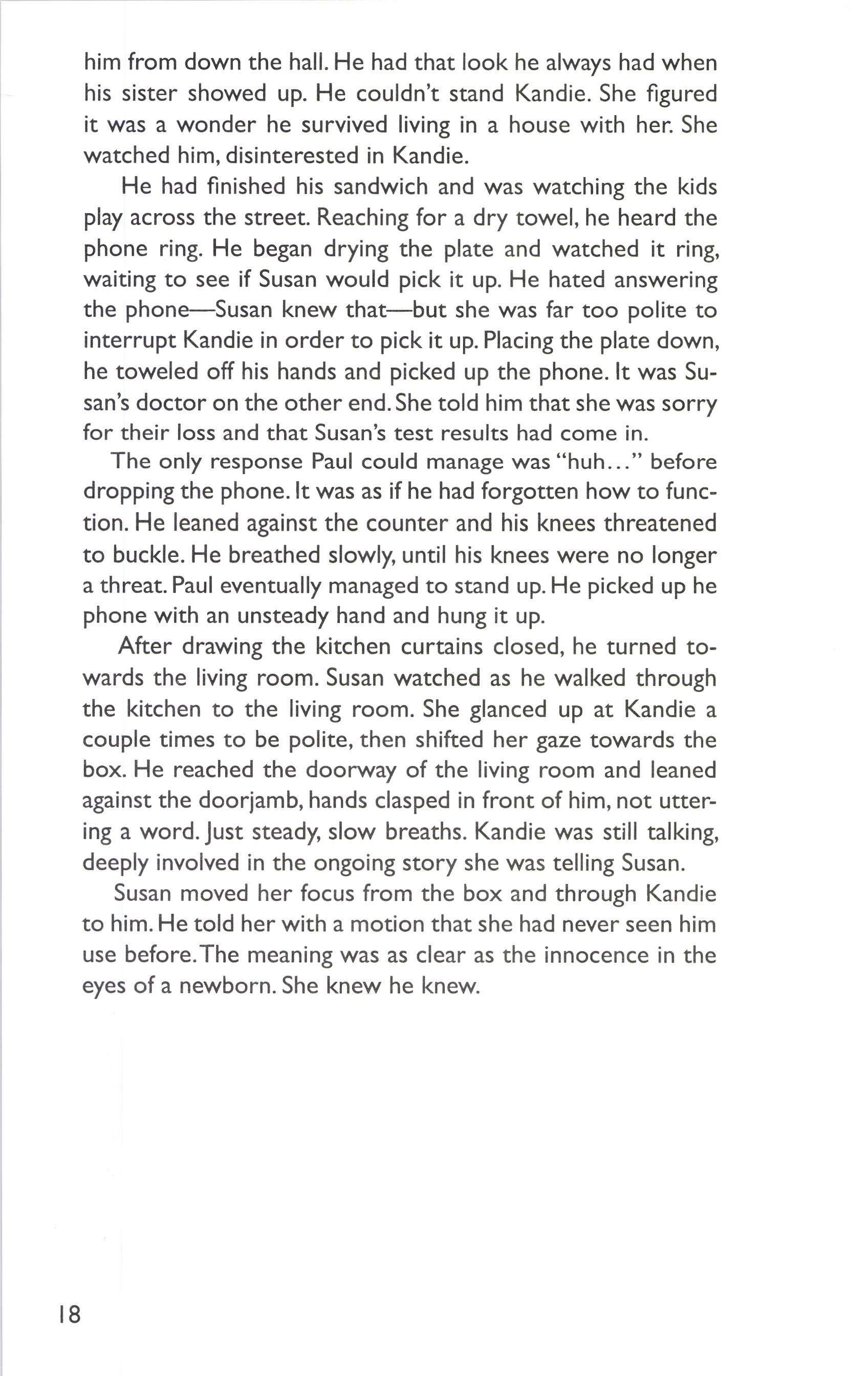 him from down the hall. He had that look he always had when his sister showed up. He couldn't stand Kandie. She figured it was a wonder he survived living in a house with her. She watched him, disinterested in Kandie.

He had finished his sandwich and was watching the kids play across the street. Reaching for a dry towel, he heard the phone ring. He began drying the plate and watched it ring, waiting to see if Susan would pick it up. He hated answering the phone—Susan knew that—but she was far too polite to interrupt Kandie in order to pick it up. Placing the plate down, he toweled off his hands and picked up the phone. It was Susan's doctor on the other end. She told him that she was sorry for their loss and that Susan's test results had come in.

The only response Paul could manage was "huh..." before dropping the phone. It was as if he had forgotten how to function. He leaned against the counter and his knees threatened to buckle. He breathed slowly, until his knees were no longer a threat. Paul eventually managed to stand up. He picked up he phone with an unsteady hand and hung it up.

After drawing the kitchen curtains closed, he turned towards the living room. Susan watched as he walked through the kitchen to the living room. She glanced up at Kandie a couple times to be polite, then shifted her gaze towards the box. He reached the doorway of the living room and leaned against the doorjamb, hands clasped in front of him, not uttering a word. Just steady, slow breaths. Kandie was still talking, deeply involved in the ongoing story she was telling Susan.

Susan moved her focus from the box and through Kandie to him. He told her with a motion that she had never seen him use before. The meaning was as clear as the innocence in the eyes of a newborn. She knew he knew.

18